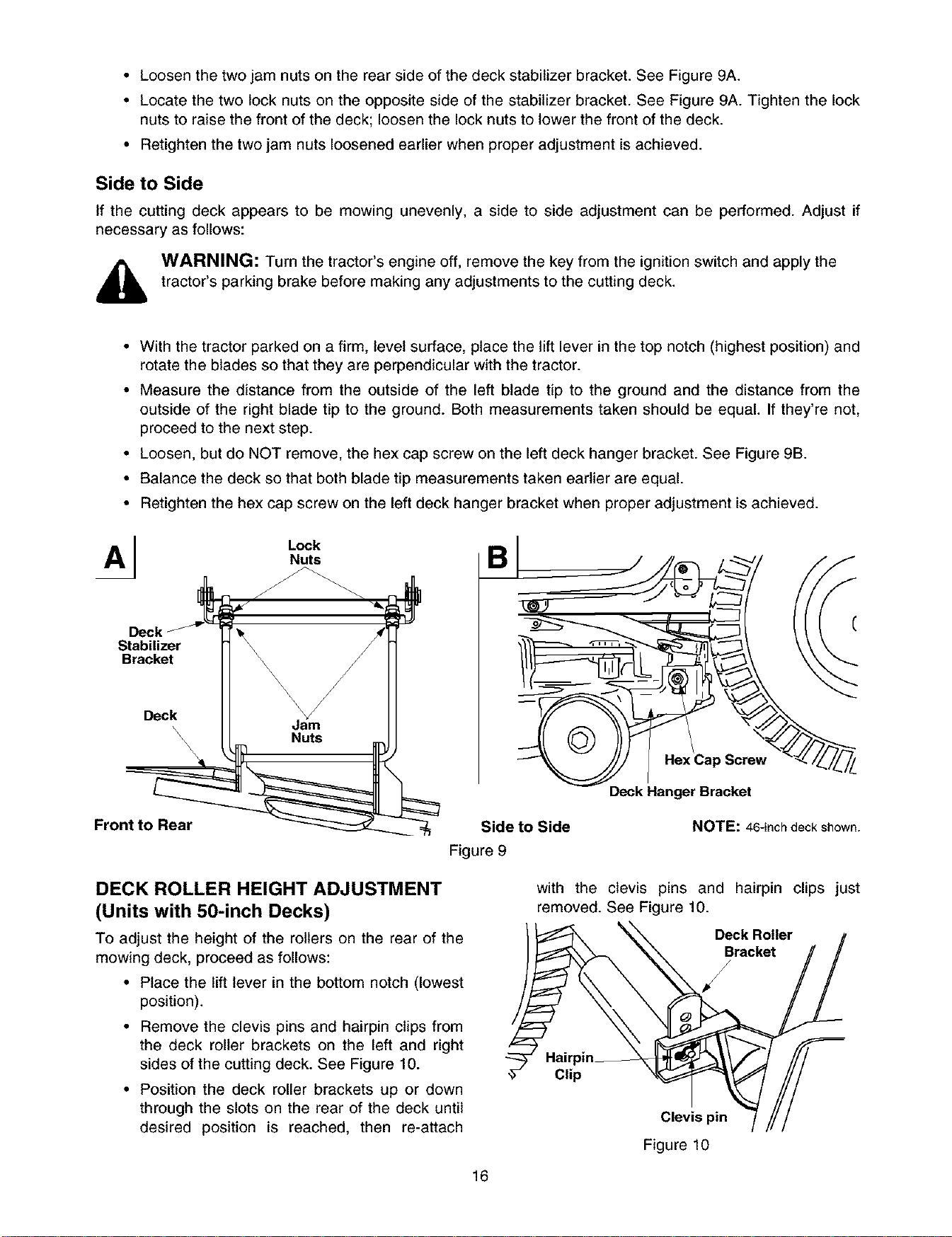 • Loosen the two jam nuts on the rear side of the deck stabilizer bracket. See Figure 9A.
• Locate the two lock nuts on the opposite side of the stabilizer bracket. See Figure 9A. Tighten the lock nuts to raise the front of the deck; loosen the lock nuts to lower the front of the deck.
• Retighten the two jam nuts loosened earlier when proper adjustment is achieved.

Side to Side

If the cutting deck appears to be mowing unevenly, a side to side adjustment can be performed. Adjust if necessary as follows:

WARNING: Turn the tractor's engine off, remove the key from the ignition switch and apply the tractor's parking brake before making any adjustments to the cutting deck.

• With the tractor parked on a firm, level surface, place the lift lever in the top notch (highest position) and rotate the blades so that they are perpendicular with the tractor.
• Measure the distance from the outside of the left blade tip to the ground and the distance from the outside of the right blade tip to the ground. Both measurements taken should be equal. If they're not, proceed to the next step.
• Loosen, but do NOT remove, the hex cap screw on the left deck hanger bracket. See Figure 9B.
• Balance the deck so that both blade tip measurements taken earlier are equal.
• Retighten the hex cap screw on the left deck hanger bracket when proper adjustment is achieved.

A
Lock Nuts
Deck Stabilizer Bracket
Deck
Jam Nuts
Front to Rear

B
Hex Cap Screw
Deck Hanger Bracket
Side to Side
NOTE: 46-inch deck shown.

Figure 9

DECK ROLLER HEIGHT ADJUSTMENT
(Units with 50-inch Decks)

To adjust the height of the rollers on the rear of the mowing deck, proceed as follows:

• Place the lift lever in the bottom notch (lowest position).
• Remove the clevis pins and hairpin clips from the deck roller brackets on the left and right sides of the cutting deck. See Figure 10.
• Position the deck roller brackets up or down through the slots on the rear of the deck until desired position is reached, then re-attach with the clevis pins and hairpin clips just removed. See Figure 10.

Deck Roller Bracket
Hairpin Clip
Clevis pin
Figure 10

16